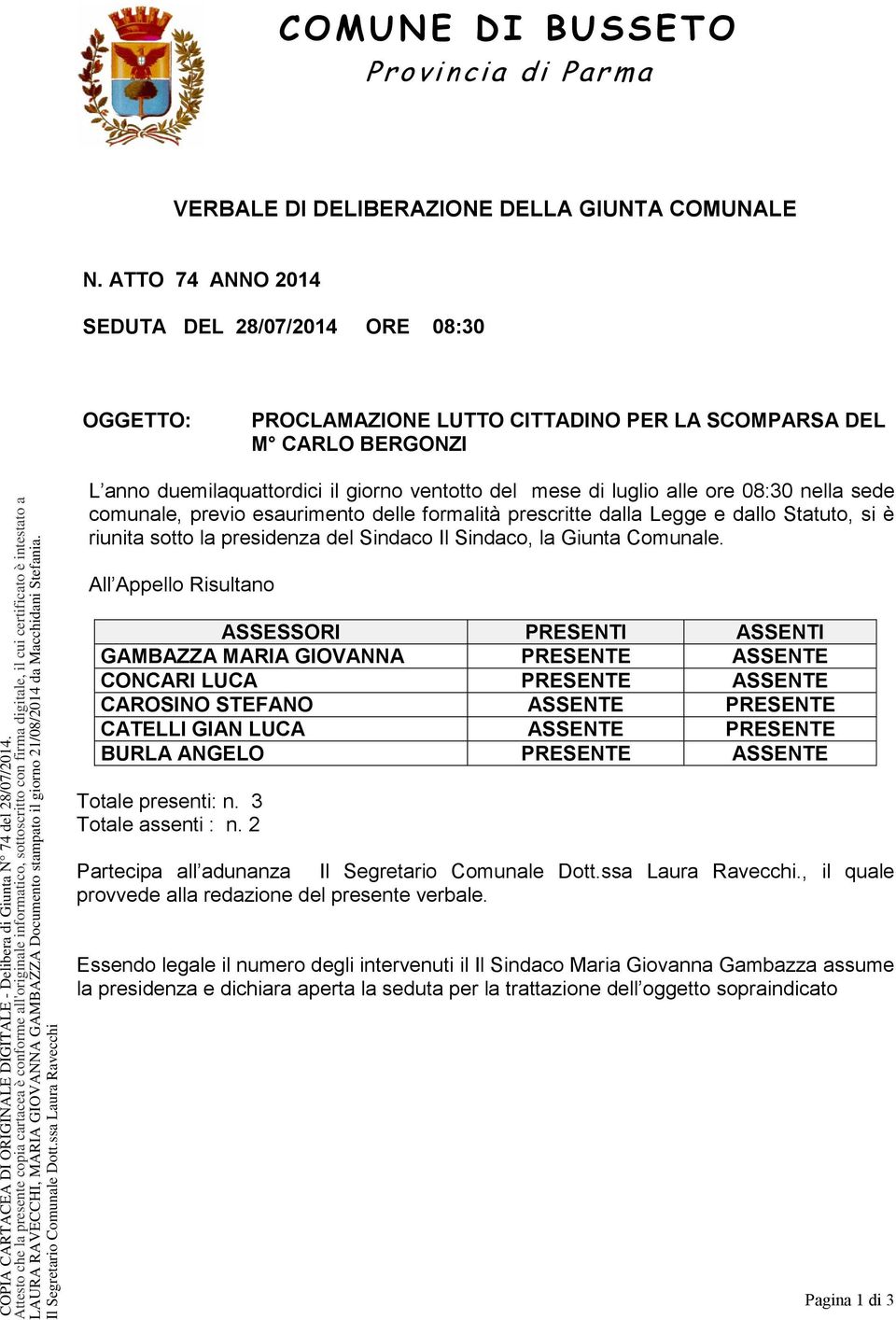 COMUNE DI BUSSETO
Provincia di Parma

VERBALE DI DELIBERAZIONE DELLA GIUNTA COMUNALE

N. ATTO 74 ANNO 2014

SEDUTA DEL 28/07/2014 ORE 08:30

OGGETTO: PROCLAMAZIONE LUTTO CITTADINO PER LA SCOMPARSA DEL M° CARLO BERGONZI

L'anno duemilaquattordici il giorno ventotto del mese di luglio alle ore 08:30 nella sede comunale, previo esaurimento delle formalità prescritte dalla Legge e dallo Statuto, si è riunita sotto la presidenza del Sindaco Il Sindaco, la Giunta Comunale.

All'Appello Risultano

| ASSESSORI | PRESENTI | ASSENTI |
|---|---|---|
| GAMBAZZA MARIA GIOVANNA | PRESENTE | ASSENTE |
| CONCARI LUCA | PRESENTE | ASSENTE |
| CAROSINO STEFANO | ASSENTE | PRESENTE |
| CATELLI GIAN LUCA | ASSENTE | PRESENTE |
| BURLA ANGELO | PRESENTE | ASSENTE |

Totale presenti: n. 3
Totale assenti : n. 2

Partecipa all'adunanza Il Segretario Comunale Dott.ssa Laura Ravecchi., il quale provvede alla redazione del presente verbale.

Essendo legale il numero degli intervenuti il Il Sindaco Maria Giovanna Gambazza assume la presidenza e dichiara aperta la seduta per la trattazione dell'oggetto sopraindicato

COPIA CARTACEA DI ORIGINALE DIGITALE - Delibera di Giunta N° 74 del 28/07/2014.
Attesto che la presente copia cartacea è conforme all'originale informatico, sottoscritto con firma digitale, il cui certificato è intestato a LAURA RAVECCHI, MARIA GIOVANNA GAMBAZZA Documento stampato il giorno 21/08/2014 da Macchidani Stefania.
Il Segretario Comunale Dott.ssa Laura Ravecchi

Pagina 1 di 3